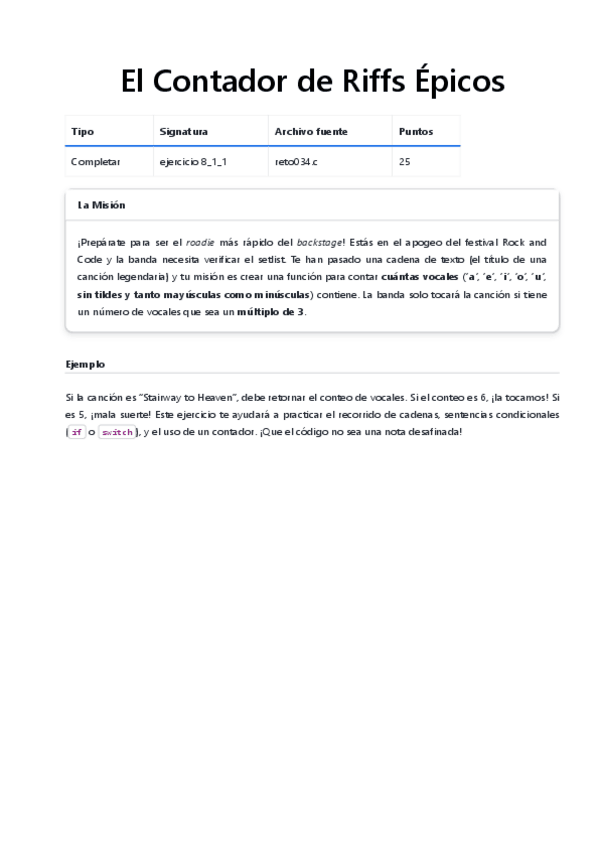 El Contador de Riffs Épicos

| Tipo | Signatura | Archivo fuente | Puntos |
|---|---|---|---|
| Completar | ejercicio8_1_1 | reto034.c | 25 |

La Misión

¡Prepárate para ser el roadie más rápido del backstage! Estás en el apogeo del festival Rock and Code y la banda necesita verificar el setlist. Te han pasado una cadena de texto (el título de una canción legendaria) y tu misión es crear una función para contar cuántas vocales ('a', 'e', 'i', 'o', 'u', sin tildes y tanto mayúsculas como minúsculas) contiene. La banda solo tocará la canción si tiene un número de vocales que sea un múltiplo de 3.

Ejemplo

Si la canción es "Stairway to Heaven", debe retornar el conteo de vocales. Si el conteo es 6, ¡la tocamos! Si es 5, ¡mala suerte! Este ejercicio te ayudará a practicar el recorrido de cadenas, sentencias condicionales (if o switch), y el uso de un contador. ¡Que el código no sea una nota desafinada!